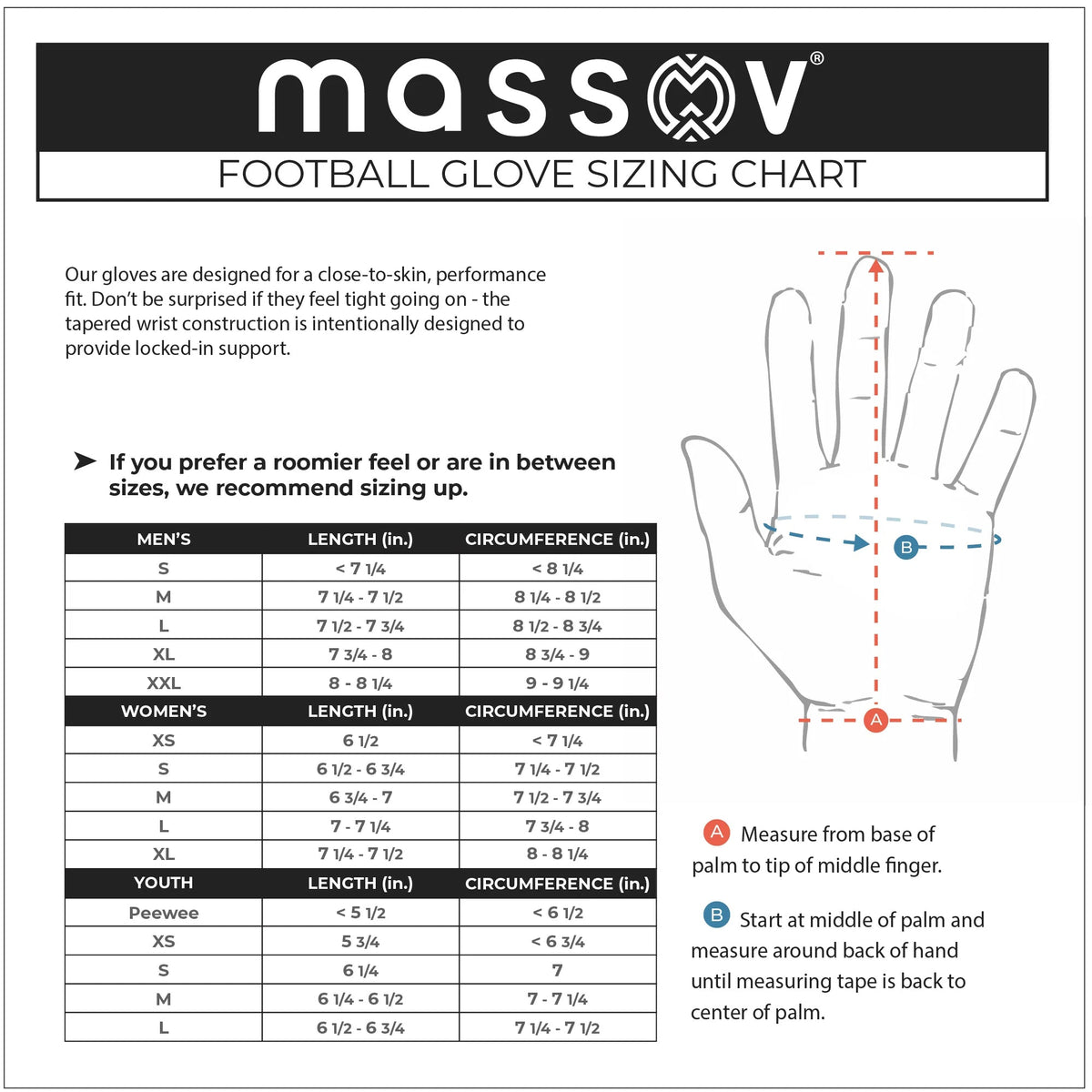 massov®

FOOTBALL GLOVE SIZING CHART

Our gloves are designed for a close-to-skin, performance fit. Don't be surprised if they feel tight going on - the tapered wrist construction is intentionally designed to provide locked-in support.

➤ If you prefer a roomier feel or are in between sizes, we recommend sizing up.

| MEN'S | LENGTH (in.) | CIRCUMFERENCE (in.) |
|---|---|---|
| S | < 7 1/4 | < 8 1/4 |
| M | 7 1/4 - 7 1/2 | 8 1/4 - 8 1/2 |
| L | 7 1/2 - 7 3/4 | 8 1/2 - 8 3/4 |
| XL | 7 3/4 - 8 | 8 3/4 - 9 |
| XXL | 8 - 8 1/4 | 9 - 9 1/4 |
| WOMEN'S | LENGTH (in.) | CIRCUMFERENCE (in.) |
| XS | 6 1/2 | < 7 1/4 |
| S | 6 1/2 - 6 3/4 | 7 1/4 - 7 1/2 |
| M | 6 3/4 - 7 | 7 1/2 - 7 3/4 |
| L | 7 - 7 1/4 | 7 3/4 - 8 |
| XL | 7 1/4 - 7 1/2 | 8 - 8 1/4 |
| YOUTH | LENGTH (in.) | CIRCUMFERENCE (in.) |
| Peewee | < 5 1/2 | < 6 1/2 |
| XS | 5 3/4 | < 6 3/4 |
| S | 6 1/4 | 7 |
| M | 6 1/4 - 6 1/2 | 7 - 7 1/4 |
| L | 6 1/2 - 6 3/4 | 7 1/4 - 7 1/2 |

B

A

A Measure from base of palm to tip of middle finger.

B Start at middle of palm and measure around back of hand until measuring tape is back to center of palm.